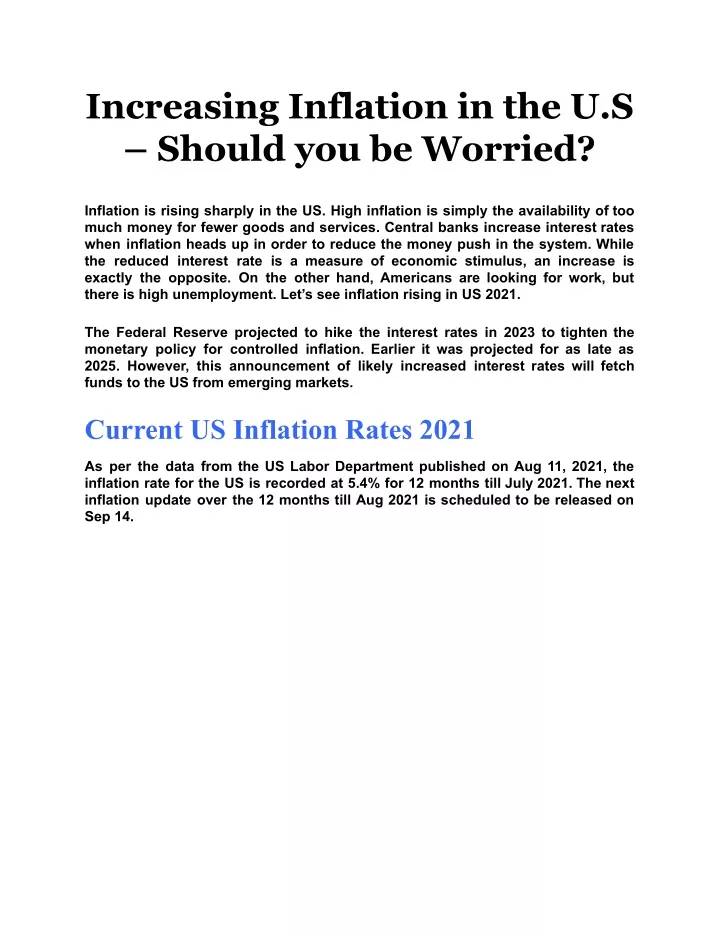 Increasing Inflation in the U.S – Should you be Worried?

Inflation is rising sharply in the US. High inflation is simply the availability of too much money for fewer goods and services. Central banks increase interest rates when inflation heads up in order to reduce the money push in the system. While the reduced interest rate is a measure of economic stimulus, an increase is exactly the opposite. On the other hand, Americans are looking for work, but there is high unemployment. Let's see inflation rising in US 2021.

The Federal Reserve projected to hike the interest rates in 2023 to tighten the monetary policy for controlled inflation. Earlier it was projected for as late as 2025. However, this announcement of likely increased interest rates will fetch funds to the US from emerging markets.

Current US Inflation Rates 2021

As per the data from the US Labor Department published on Aug 11, 2021, the inflation rate for the US is recorded at 5.4% for 12 months till July 2021. The next inflation update over the 12 months till Aug 2021 is scheduled to be released on Sep 14.